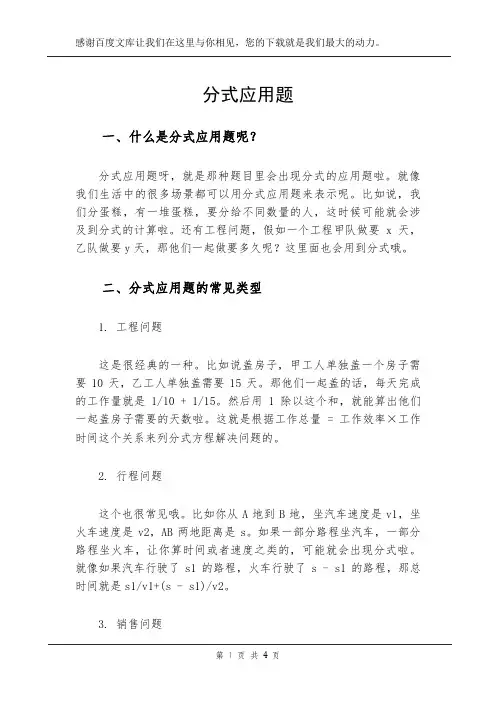 感谢百度文库让我们在这里与你相见，您的下载就是我们最大的动力。

分式应用题

一、什么是分式应用题呢？

分式应用题呀，就是那种题目里会出现分式的应用题啦。就像我们生活中的很多场景都可以用分式应用题来表示呢。比如说，我们分蛋糕，有一堆蛋糕，要分给不同数量的人，这时候可能就会涉及到分式的计算啦。还有工程问题，假如一个工程甲队做要 x 天，乙队做要 y 天，那他们一起做要多久呢？这里面也会用到分式哦。

二、分式应用题的常见类型

1. 工程问题

这是很经典的一种。比如说盖房子，甲工人单独盖一个房子需要 10 天，乙工人单独盖需要 15 天。那他们一起盖的话，每天完成的工作量就是 1/10 + 1/15。然后用 1 除以这个和，就能算出他们一起盖房子需要的天数啦。这就是根据工作总量 = 工作效率×工作时间这个关系来列分式方程解决问题的。

2. 行程问题

这个也很常见哦。比如你从 A 地到 B 地，坐汽车速度是 v1，坐火车速度是 v2，AB 两地距离是 s。如果一部分路程坐汽车，一部分路程坐火车，让你算时间或者速度之类的，可能就会出现分式啦。就像如果汽车行驶了 s1 的路程，火车行驶了 s - s1 的路程，那总时间就是 s1/v1+(s - s1)/v2。

3. 销售问题

第 1 页 共 4 页